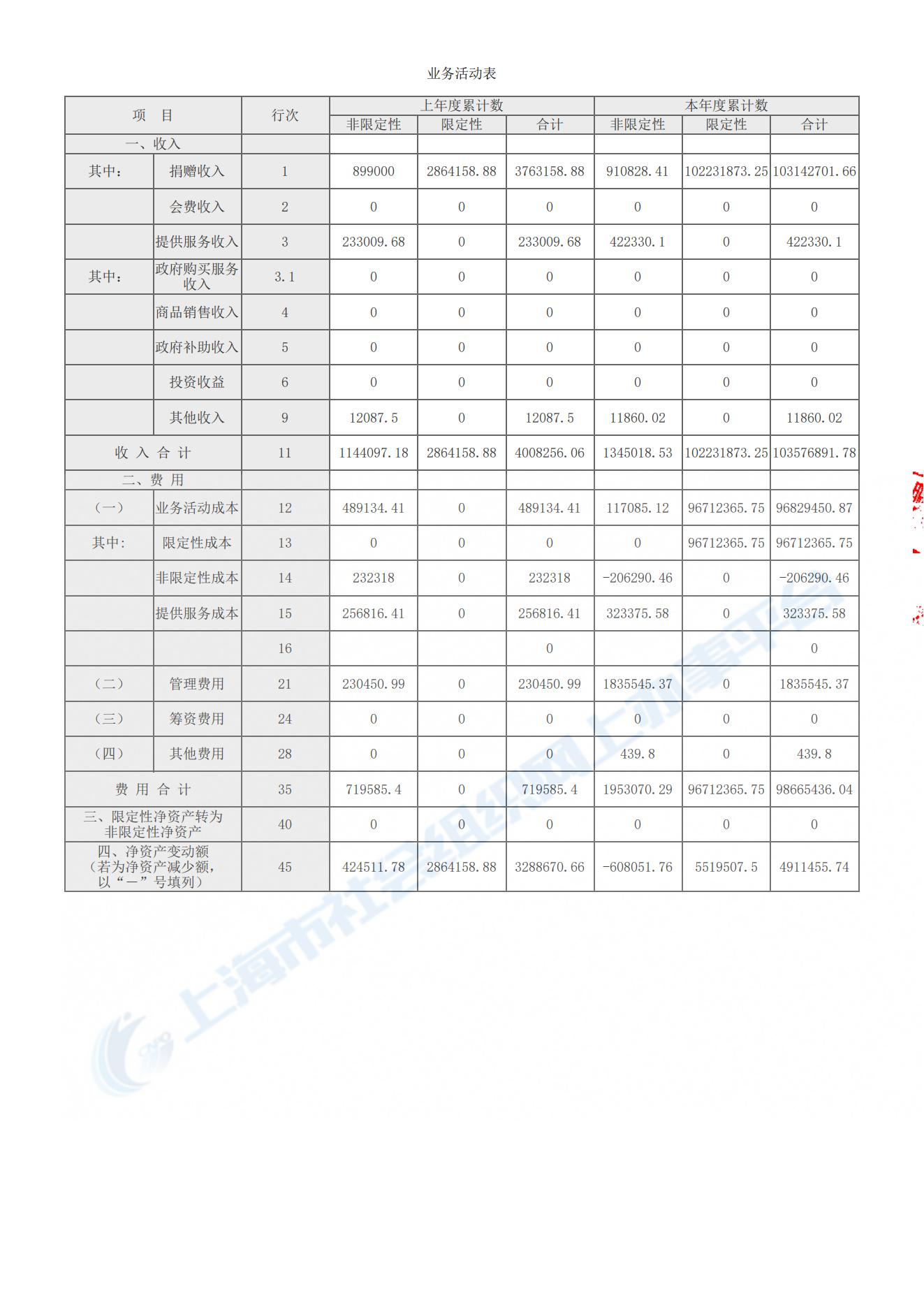 业务活动表

| 项 目 | | 行次 | 上年度累计数 | | | 本年度累计数 | | |
|---|---|---|---|---|---|---|---|---|
| | | | 非限定性 | 限定性 | 合计 | 非限定性 | 限定性 | 合计 |
| 一、收入 | | | | | | | | |
| 其中： | 捐赠收入 | 1 | 899000 | 2864158.88 | 3763158.88 | 910828.41 | 102231873.25 | 103142701.66 |
| | 会费收入 | 2 | 0 | 0 | 0 | 0 | 0 | 0 |
| | 提供服务收入 | 3 | 233009.68 | 0 | 233009.68 | 422330.1 | 0 | 422330.1 |
| 其中： | 政府购买服务收入 | 3.1 | 0 | 0 | 0 | 0 | 0 | 0 |
| | 商品销售收入 | 4 | 0 | 0 | 0 | 0 | 0 | 0 |
| | 政府补助收入 | 5 | 0 | 0 | 0 | 0 | 0 | 0 |
| | 投资收益 | 6 | 0 | 0 | 0 | 0 | 0 | 0 |
| | 其他收入 | 9 | 12087.5 | 0 | 12087.5 | 11860.02 | 0 | 11860.02 |
| 收 入 合 计 | | 11 | 1144097.18 | 2864158.88 | 4008256.06 | 1345018.53 | 102231873.25 | 103576891.78 |
| 二、费 用 | | | | | | | | |
| （一） | 业务活动成本 | 12 | 489134.41 | 0 | 489134.41 | 117085.12 | 96712365.75 | 96829450.87 |
| 其中: | 限定性成本 | 13 | 0 | 0 | 0 | 0 | 96712365.75 | 96712365.75 |
| | 非限定性成本 | 14 | 232318 | 0 | 232318 | -206290.46 | 0 | -206290.46 |
| | 提供服务成本 | 15 | 256816.41 | 0 | 256816.41 | 323375.58 | 0 | 323375.58 |
| | | 16 | | | 0 | | | 0 |
| （二） | 管理费用 | 21 | 230450.99 | 0 | 230450.99 | 1835545.37 | 0 | 1835545.37 |
| （三） | 筹资费用 | 24 | 0 | 0 | 0 | 0 | 0 | 0 |
| （四） | 其他费用 | 28 | 0 | 0 | 0 | 439.8 | 0 | 439.8 |
| 费 用 合 计 | | 35 | 719585.4 | 0 | 719585.4 | 1953070.29 | 96712365.75 | 98665436.04 |
| 三、限定性净资产转为非限定性净资产 | | 40 | 0 | 0 | 0 | 0 | 0 | 0 |
| 四、净资产变动额（若为净资产减少额，以“－”号填列） | | 45 | 424511.78 | 2864158.88 | 3288670.66 | -608051.76 | 5519507.5 | 4911455.74 |

上海市社会组织网上办事平台